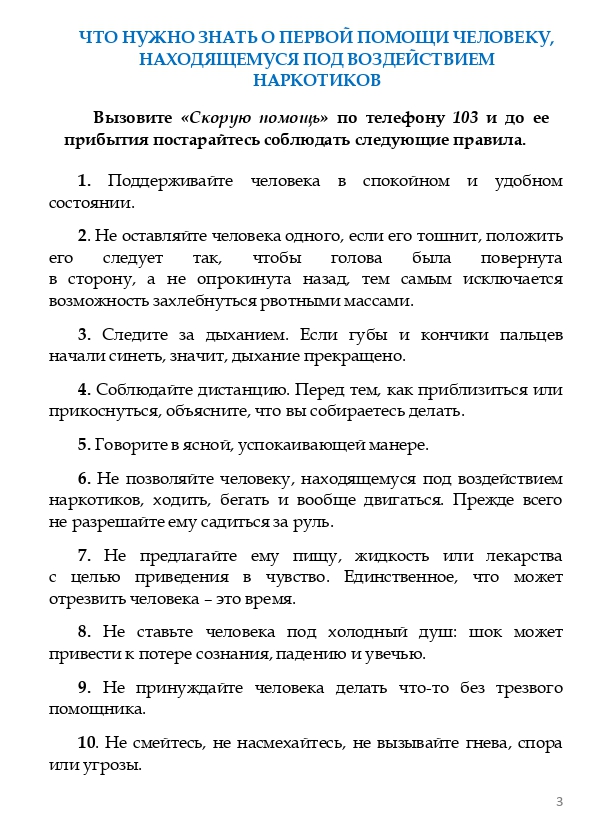 ЧТО НУЖНО ЗНАТЬ О ПЕРВОЙ ПОМОЩИ ЧЕЛОВЕКУ, НАХОДЯЩЕМУСЯ ПОД ВОЗДЕЙСТВИЕМ НАРКОТИКОВ

Вызовите «Скорую помощь» по телефону 103 и до ее прибытия постарайтесь соблюдать следующие правила.

1. Поддерживайте человека в спокойном и удобном состоянии.

2. Не оставляйте человека одного, если его тошнит, положить его следует так, чтобы голова была повернута в сторону, а не опрокинута назад, тем самым исключается возможность захлебнуться рвотными массами.

3. Следите за дыханием. Если губы и кончики пальцев начали синеть, значит, дыхание прекращено.

4. Соблюдайте дистанцию. Перед тем, как приблизиться или прикоснуться, объясните, что вы собираетесь делать.

5. Говорите в ясной, успокаивающей манере.

6. Не позволяйте человеку, находящемуся под воздействием наркотиков, ходить, бегать и вообще двигаться. Прежде всего не разрешайте ему садиться за руль.

7. Не предлагайте ему пищу, жидкость или лекарства с целью приведения в чувство. Единственное, что может отрезвить человека – это время.

8. Не ставьте человека под холодный душ: шок может привести к потере сознания, падению и увечью.

9. Не принуждайте человека делать что-то без трезвого помощника.

10. Не смейтесь, не насмехайтесь, не вызывайте гнева, спора или угрозы.

3